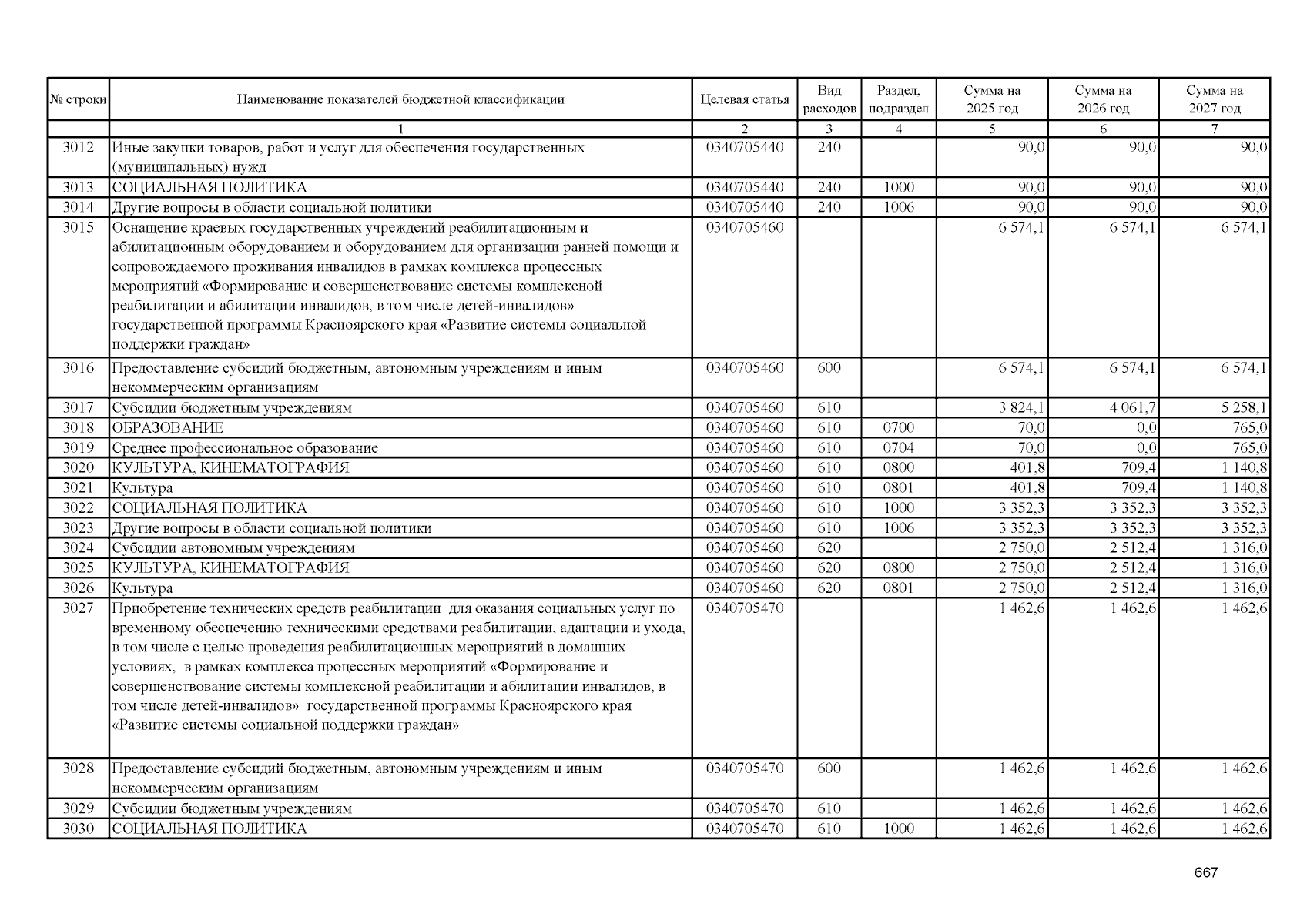 | № строки | Наименование показателей бюджетной классификации | Целевая статья | Вид расходов | Раздел, подраздел | Сумма на 2025 год | Сумма на 2026 год | Сумма на 2027 год |
|---|---|---|---|---|---|---|---|
| | 1 | 2 | 3 | 4 | 5 | 6 | 7 |
| 3012 | Иные закупки товаров, работ и услуг для обеспечения государственных (муниципальных) нужд | 0340705440 | 240 | | 90,0 | 90,0 | 90,0 |
| 3013 | СОЦИАЛЬНАЯ ПОЛИТИКА | 0340705440 | 240 | 1000 | 90,0 | 90,0 | 90,0 |
| 3014 | Другие вопросы в области социальной политики | 0340705440 | 240 | 1006 | 90,0 | 90,0 | 90,0 |
| 3015 | Оснащение краевых государственных учреждений реабилитационным и абилитационным оборудованием и оборудованием для организации ранней помощи и сопровождаемого проживания инвалидов в рамках комплекса процессных мероприятий «Формирование и совершенствование системы комплексной реабилитации и абилитации инвалидов, в том числе детей-инвалидов» государственной программы Красноярского края «Развитие системы социальной поддержки граждан» | 0340705460 | | | 6 574,1 | 6 574,1 | 6 574,1 |
| 3016 | Предоставление субсидий бюджетным, автономным учреждениям и иным некоммерческим организациям | 0340705460 | 600 | | 6 574,1 | 6 574,1 | 6 574,1 |
| 3017 | Субсидии бюджетным учреждениям | 0340705460 | 610 | | 3 824,1 | 4 061,7 | 5 258,1 |
| 3018 | ОБРАЗОВАНИЕ | 0340705460 | 610 | 0700 | 70,0 | 0,0 | 765,0 |
| 3019 | Среднее профессиональное образование | 0340705460 | 610 | 0704 | 70,0 | 0,0 | 765,0 |
| 3020 | КУЛЬТУРА, КИНЕМАТОГРАФИЯ | 0340705460 | 610 | 0800 | 401,8 | 709,4 | 1 140,8 |
| 3021 | Культура | 0340705460 | 610 | 0801 | 401,8 | 709,4 | 1 140,8 |
| 3022 | СОЦИАЛЬНАЯ ПОЛИТИКА | 0340705460 | 610 | 1000 | 3 352,3 | 3 352,3 | 3 352,3 |
| 3023 | Другие вопросы в области социальной политики | 0340705460 | 610 | 1006 | 3 352,3 | 3 352,3 | 3 352,3 |
| 3024 | Субсидии автономным учреждениям | 0340705460 | 620 | | 2 750,0 | 2 512,4 | 1 316,0 |
| 3025 | КУЛЬТУРА, КИНЕМАТОГРАФИЯ | 0340705460 | 620 | 0800 | 2 750,0 | 2 512,4 | 1 316,0 |
| 3026 | Культура | 0340705460 | 620 | 0801 | 2 750,0 | 2 512,4 | 1 316,0 |
| 3027 | Приобретение технических средств реабилитации для оказания социальных услуг по временному обеспечению техническими средствами реабилитации, адаптации и ухода, в том числе с целью проведения реабилитационных мероприятий в домашних условиях, в рамках комплекса процессных мероприятий «Формирование и совершенствование системы комплексной реабилитации и абилитации инвалидов, в том числе детей-инвалидов» государственной программы Красноярского края «Развитие системы социальной поддержки граждан» | 0340705470 | | | 1 462,6 | 1 462,6 | 1 462,6 |
| 3028 | Предоставление субсидий бюджетным, автономным учреждениям и иным некоммерческим организациям | 0340705470 | 600 | | 1 462,6 | 1 462,6 | 1 462,6 |
| 3029 | Субсидии бюджетным учреждениям | 0340705470 | 610 | | 1 462,6 | 1 462,6 | 1 462,6 |
| 3030 | СОЦИАЛЬНАЯ ПОЛИТИКА | 0340705470 | 610 | 1000 | 1 462,6 | 1 462,6 | 1 462,6 |

667